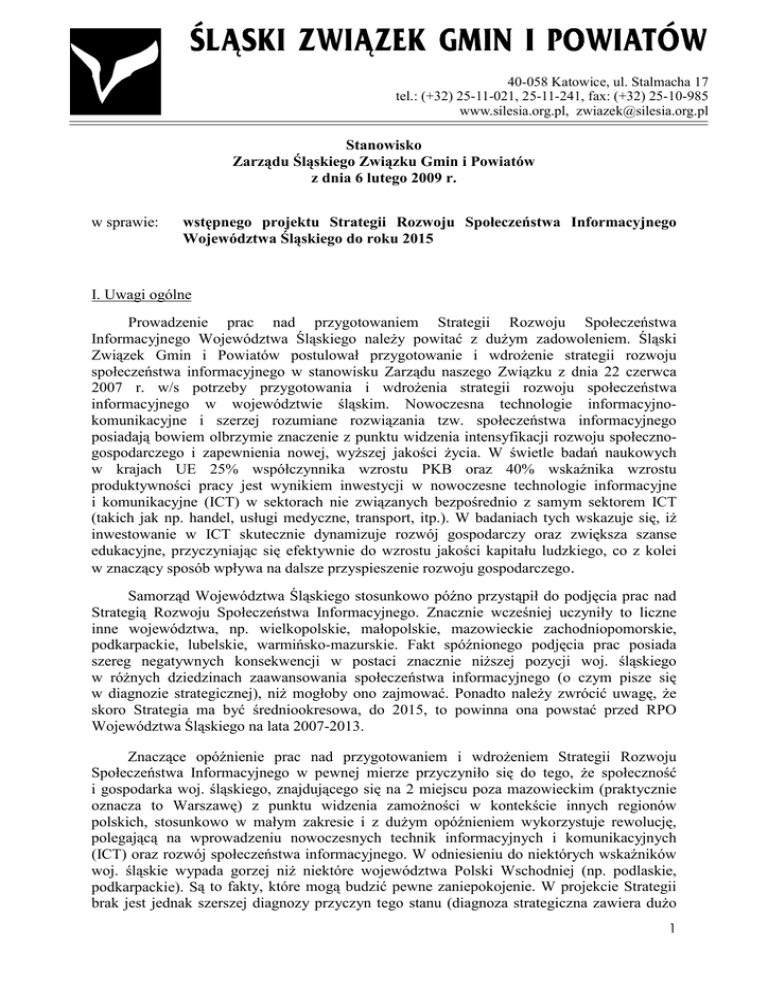 ŚLĄSKI ZWIĄZEK GMIN I POWIATÓW

40-058 Katowice, ul. Stalmacha 17
tel.: (+32) 25-11-021, 25-11-241, fax: (+32) 25-10-985
www.silesia.org.pl, zwiazek@silesia.org.pl

Stanowisko
Zarządu Śląskiego Związku Gmin i Powiatów
z dnia 6 lutego 2009 r.

w sprawie: wstępnego projektu Strategii Rozwoju Społeczeństwa Informacyjnego Województwa Śląskiego do roku 2015

I. Uwagi ogólne

Prowadzenie prac nad przygotowaniem Strategii Rozwoju Społeczeństwa Informacyjnego Województwa Śląskiego należy powitać z dużym zadowoleniem. Śląski Związek Gmin i Powiatów postulował przygotowanie i wdrożenie strategii rozwoju społeczeństwa informacyjnego w stanowisku Zarządu naszego Związku z dnia 22 czerwca 2007 r. w/s potrzeby przygotowania i wdrożenia strategii rozwoju społeczeństwa informacyjnego w województwie śląskim. Nowoczesna technologie informacyjno-komunikacyjne i szerzej rozumiane rozwiązania tzw. społeczeństwa informacyjnego posiadają bowiem olbrzymie znaczenie z punktu widzenia intensyfikacji rozwoju społeczno-gospodarczego i zapewnienia nowej, wyższej jakości życia. W świetle badań naukowych w krajach UE 25% współczynnika wzrostu PKB oraz 40% wskaźnika wzrostu produktywności pracy jest wynikiem inwestycji w nowoczesne technologie informacyjne i komunikacyjne (ICT) w sektorach nie związanych bezpośrednio z samym sektorem ICT (takich jak np. handel, usługi medyczne, transport, itp.). W badaniach tych wskazuje się, iż inwestowanie w ICT skutecznie dynamizuje rozwój gospodarczy oraz zwiększa szanse edukacyjne, przyczyniając się efektywnie do wzrostu jakości kapitału ludzkiego, co z kolei w znaczący sposób wpływa na dalsze przyspieszenie rozwoju gospodarczego.

Samorząd Województwa Śląskiego stosunkowo późno przystąpił do podjęcia prac nad Strategią Rozwoju Społeczeństwa Informacyjnego. Znacznie wcześniej uczyniły to liczne inne województwa, np. wielkopolskie, małopolskie, mazowieckie zachodniopomorskie, podkarpackie, lubelskie, warmińsko-mazurskie. Fakt spóźnionego podjęcia prac posiada szereg negatywnych konsekwencji w postaci znacznie niższej pozycji woj. śląskiego w różnych dziedzinach zaawansowania społeczeństwa informacyjnego (o czym pisze się w diagnozie strategicznej), niż mogłoby ono zajmować. Ponadto należy zwrócić uwagę, że skoro Strategia ma być średniookresowa, do 2015, to powinna ona powstać przed RPO Województwa Śląskiego na lata 2007-2013.

Znaczące opóźnienie prac nad przygotowaniem i wdrożeniem Strategii Rozwoju Społeczeństwa Informacyjnego w pewnej mierze przyczyniło się do tego, że społeczność i gospodarka woj. śląskiego, znajdującego się na 2 miejscu poza mazowieckim (praktycznie oznacza to Warszawę) z punktu widzenia zamożności w kontekście innych regionów polskich, stosunkowo w małym zakresie i z dużym opóźnieniem wykorzystuje rewolucję, polegającą na wprowadzeniu nowoczesnych technik informacyjnych i komunikacyjnych (ICT) oraz rozwój społeczeństwa informacyjnego. W odniesieniu do niektórych wskaźników woj. śląskie wypada gorzej niż niektóre województwa Polski Wschodniej (np. podlaskie, podkarpackie). Są to fakty, które mogą budzić pewne zaniepokojenie. W projekcie Strategii brak jest jednak szerszej diagnozy przyczyn tego stanu (diagnoza strategiczna zawiera dużo

1